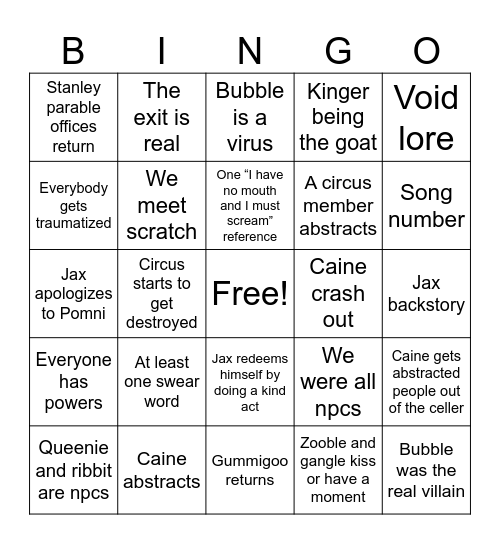 | B | I | N | G | O |
|---|---|---|---|---|
| Stanley parable offices return | The exit is real | Bubble is a virus | Kinger being the goat | Void lore |
| Everybody gets traumatized | We meet scratch | One “I have no mouth and I must scream” reference | A circus member abstracts | Song number |
| Jax apologizes to Pomni | Circus starts to get destroyed | Free! | Caine crash out | Jax backstory |
| Everyone has powers | At least one swear word | Jax redeems himself by doing a kind act | We were all npcs | Caine gets abstracted people out of the celler |
| Queenie and ribbit are npcs | Caine abstracts | Gummigoo returns | Zooble and gangle kiss or have a moment | Bubble was the real villain |